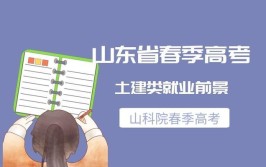 山东省春季高考

土建类就业前景

山科院春季高考